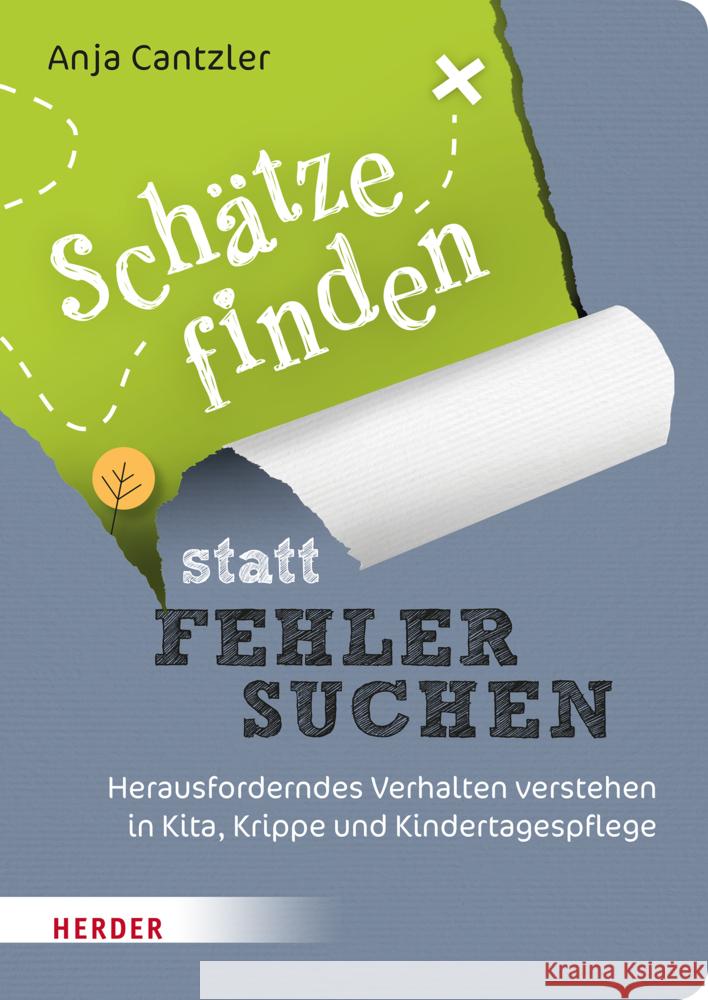 Anja Cantzler

Schätze finden

statt

FEHLER SUCHEN

Herausforderndes Verhalten verstehen in Kita, Krippe und Kindertagespflege

HERDER